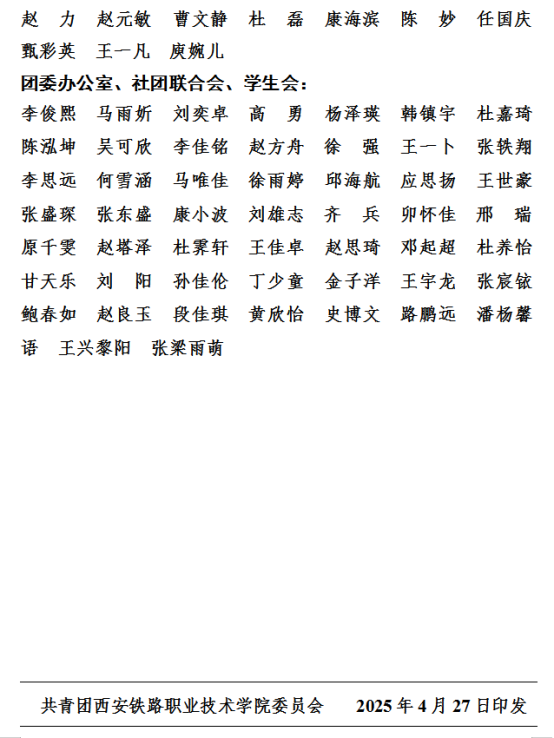 赵 力 赵元敏 曹文静 杜 磊 康海滨 陈 妙 任国庆 甄彩英 王一凡 庾婉儿

团委办公室、社团联合会、学生会：

李俊熙 马雨妡 刘奕卓 高 勇 杨泽瑛 韩镇宇 杜嘉琦 陈泓坤 吴可欣 李佳铭 赵方舟 徐 强 王一卜 张轶翔 李思远 何雪涵 马唯佳 徐雨婷 邱海航 应思扬 王世豪 张盛琛 张东盛 康小波 刘雄志 齐 兵 卯怀佳 邢 瑞 原千雯 赵塔泽 杜霁轩 王佳卓 赵思琦 邓起超 杜养怡 甘天乐 刘 阳 孙佳伦 丁少童 金子洋 王宇龙 张宸铱 鲍春如 赵良玉 段佳琪 黄欣怡 史博文 路鹏远 潘杨馨语 王兴黎阳 张梁雨萌

共青团西安铁路职业技术学院委员会 2025年4月27日印发